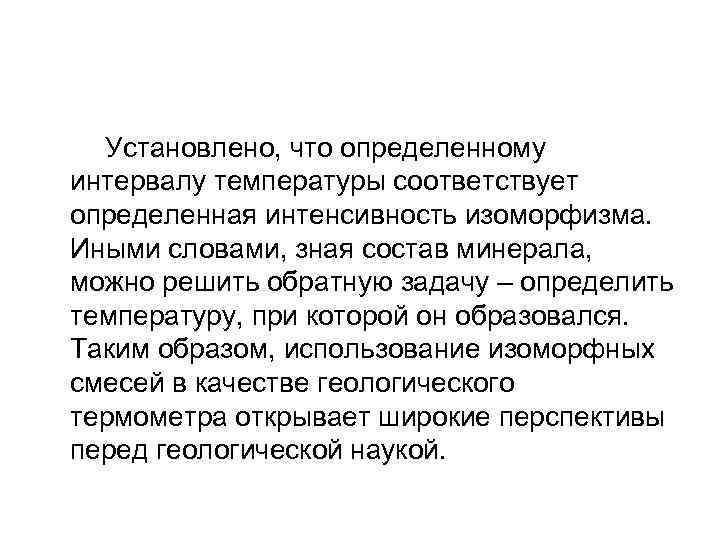 Установлено, что определенному интервалу температуры соответствует определенная интенсивность изоморфизма. Иными словами, зная состав минерала, можно решить обратную задачу – определить температуру, при которой он образовался. Таким образом, использование изоморфных смесей в качестве геологического термометра открывает широкие перспективы перед геологической наукой.